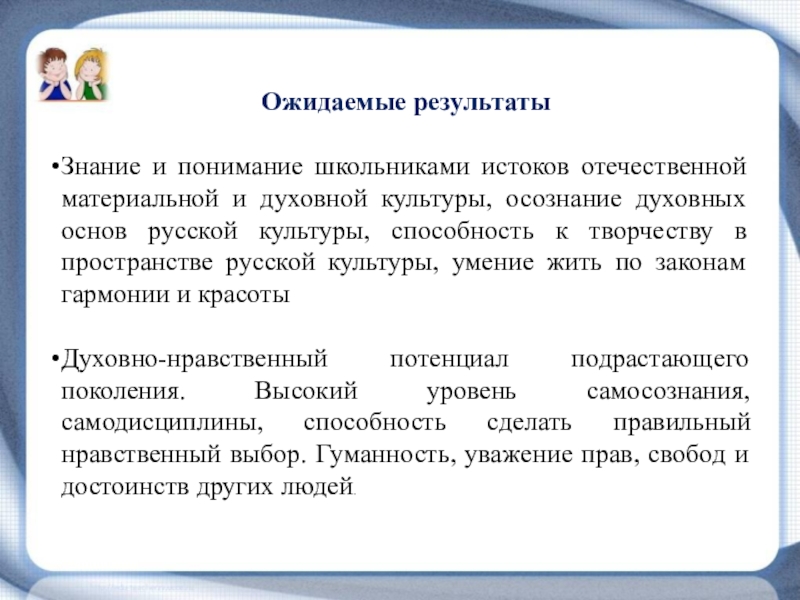 Ожидаемые результаты

•Знание и понимание школьниками истоков отечественной материальной и духовной культуры, осознание духовных основ русской культуры, способность к творчеству в пространстве русской культуры, умение жить по законам гармонии и красоты

•Духовно-нравственный потенциал подрастающего поколения. Высокий уровень самосознания, самодисциплины, способность сделать правильный нравственный выбор. Гуманность, уважение прав, свобод и достоинств других людей.